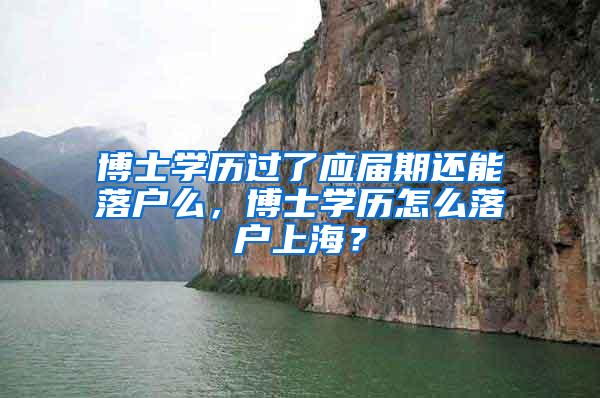 博士学历过了应届期还能落户么，博士学历怎么落户上海？